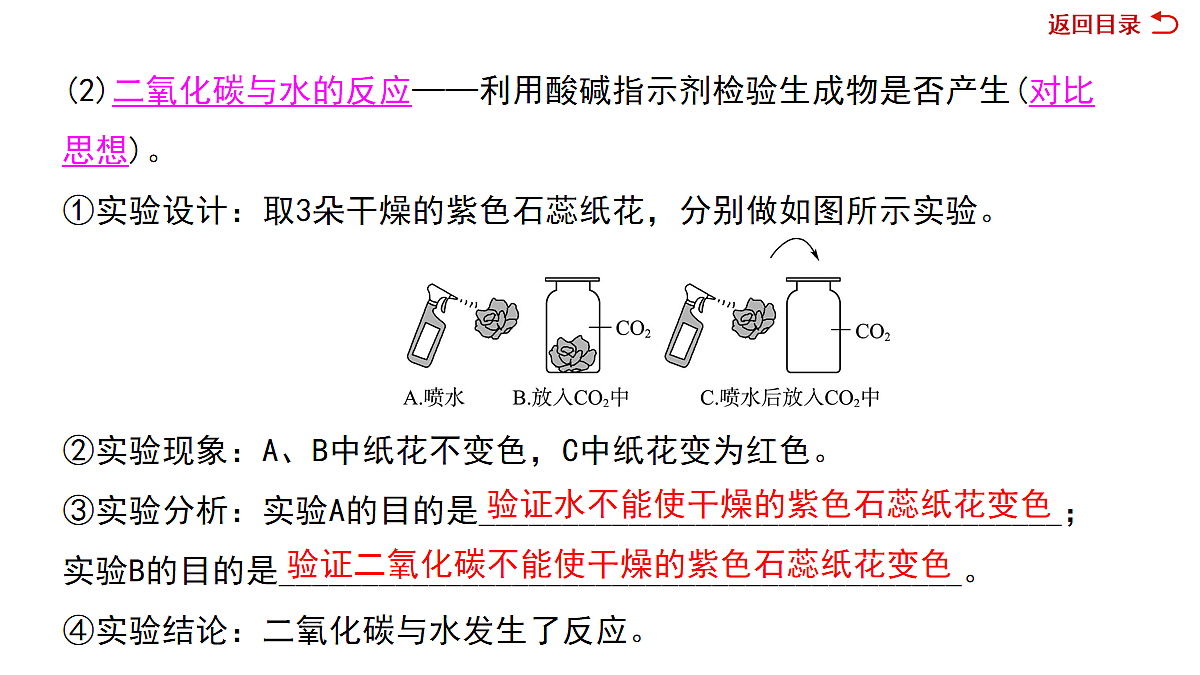 返回目录

(2)二氧化碳与水的反应——利用酸碱指示剂检验生成物是否产生(对比思想)。

①实验设计：取3朵干燥的紫色石蕊纸花，分别做如图所示实验。

$CO_2$ $CO_2$

A.喷水 B.放入$CO_2$中 C.喷水后放入$CO_2$中

②实验现象：A、B中纸花不变色，C中纸花变为红色。

③实验分析：实验A的目的是验证水不能使干燥的紫色石蕊纸花变色；实验B的目的是验证二氧化碳不能使干燥的紫色石蕊纸花变色。

④实验结论：二氧化碳与水发生了反应。